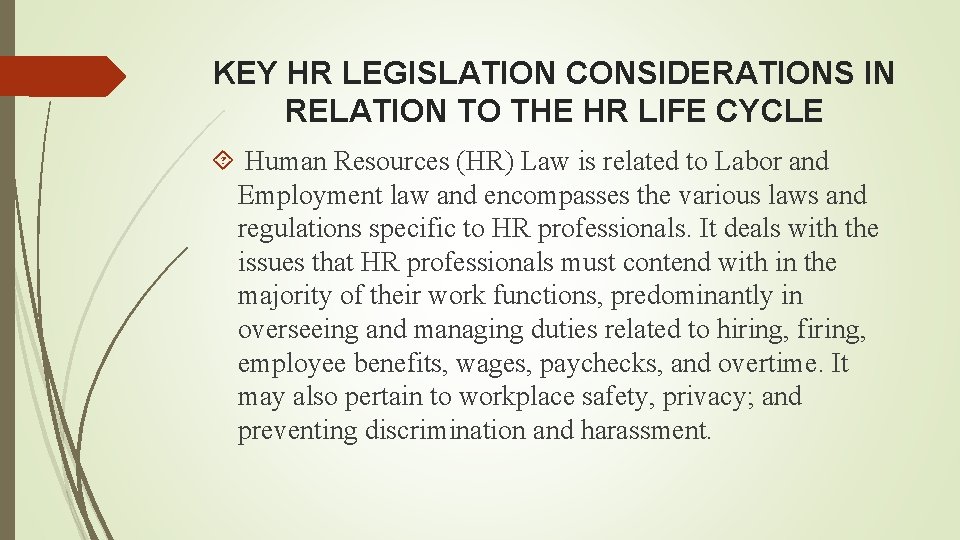 KEY HR LEGISLATION CONSIDERATIONS IN RELATION TO THE HR LIFE CYCLE

Human Resources (HR) Law is related to Labor and Employment law and encompasses the various laws and regulations specific to HR professionals. It deals with the issues that HR professionals must contend with in the majority of their work functions, predominantly in overseeing and managing duties related to hiring, firing, employee benefits, wages, paychecks, and overtime. It may also pertain to workplace safety, privacy; and preventing discrimination and harassment.